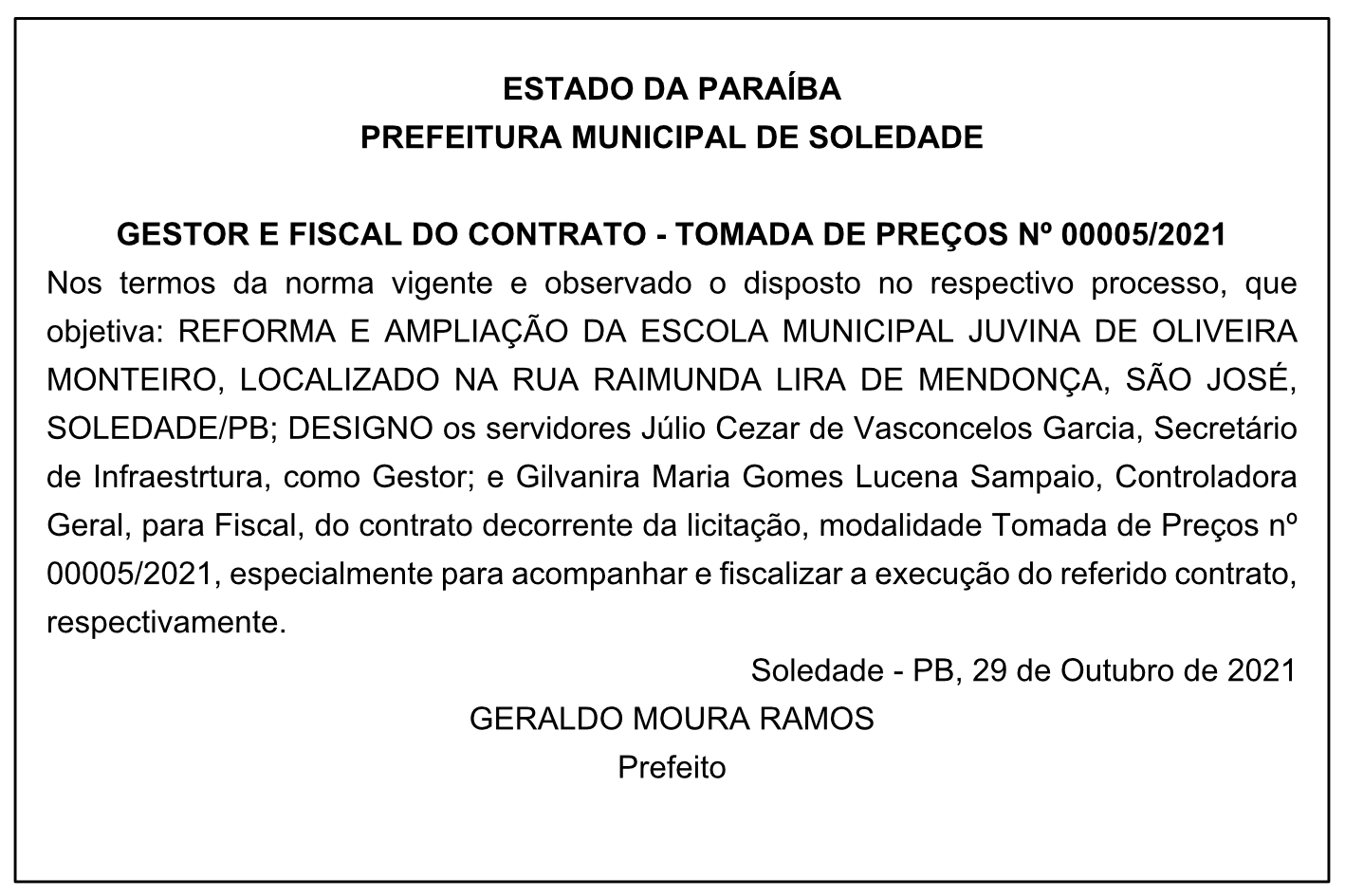 ESTADO DA PARAÍBA
PREFEITURA MUNICIPAL DE SOLEDADE

GESTOR E FISCAL DO CONTRATO - TOMADA DE PREÇOS Nº 00005/2021
Nos termos da norma vigente e observado o disposto no respectivo processo, que objetiva: REFORMA E AMPLIAÇÃO DA ESCOLA MUNICIPAL JUVINA DE OLIVEIRA MONTEIRO, LOCALIZADO NA RUA RAIMUNDA LIRA DE MENDONÇA, SÃO JOSÉ, SOLEDADE/PB; DESIGNO os servidores Júlio Cezar de Vasconcelos Garcia, Secretário de Infraestrtura, como Gestor; e Gilvanira Maria Gomes Lucena Sampaio, Controladora Geral, para Fiscal, do contrato decorrente da licitação, modalidade Tomada de Preços nº 00005/2021, especialmente para acompanhar e fiscalizar a execução do referido contrato, respectivamente.

Soledade - PB, 29 de Outubro de 2021
GERALDO MOURA RAMOS
Prefeito